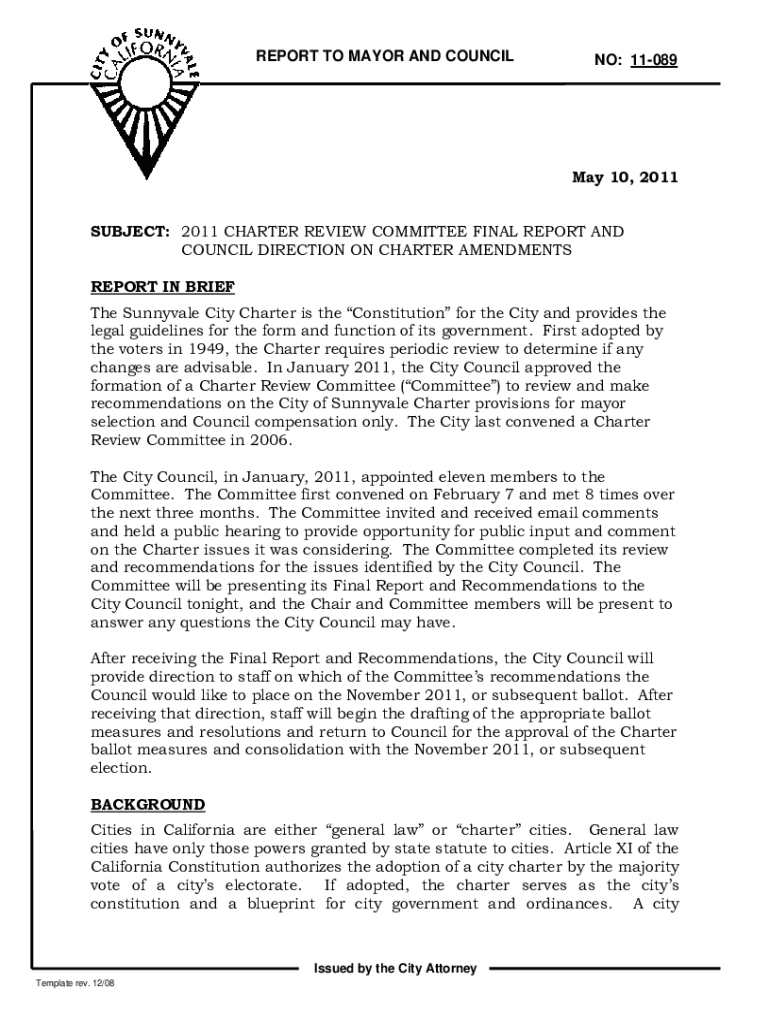 CITY OF SUNNYVALE CALIFORNIA

REPORT TO MAYOR AND COUNCIL

NO: 11-089

May 10, 2011

SUBJECT: 2011 CHARTER REVIEW COMMITTEE FINAL REPORT AND COUNCIL DIRECTION ON CHARTER AMENDMENTS

REPORT IN BRIEF

The Sunnyvale City Charter is the “Constitution” for the City and provides the legal guidelines for the form and function of its government. First adopted by the voters in 1949, the Charter requires periodic review to determine if any changes are advisable. In January 2011, the City Council approved the formation of a Charter Review Committee (“Committee”) to review and make recommendations on the City of Sunnyvale Charter provisions for mayor selection and Council compensation only. The City last convened a Charter Review Committee in 2006.

The City Council, in January, 2011, appointed eleven members to the Committee. The Committee first convened on February 7 and met 8 times over the next three months. The Committee invited and received email comments and held a public hearing to provide opportunity for public input and comment on the Charter issues it was considering. The Committee completed its review and recommendations for the issues identified by the City Council. The Committee will be presenting its Final Report and Recommendations to the City Council tonight, and the Chair and Committee members will be present to answer any questions the City Council may have.

After receiving the Final Report and Recommendations, the City Council will provide direction to staff on which of the Committee’s recommendations the Council would like to place on the November 2011, or subsequent ballot. After receiving that direction, staff will begin the drafting of the appropriate ballot measures and resolutions and return to Council for the approval of the Charter ballot measures and consolidation with the November 2011, or subsequent election.

BACKGROUND

Cities in California are either “general law” or “charter” cities. General law cities have only those powers granted by state statute to cities. Article XI of the California Constitution authorizes the adoption of a city charter by the majority vote of a city’s electorate. If adopted, the charter serves as the city’s constitution and a blueprint for city government and ordinances. A city

Issued by the City Attorney

Template rev. 12/08